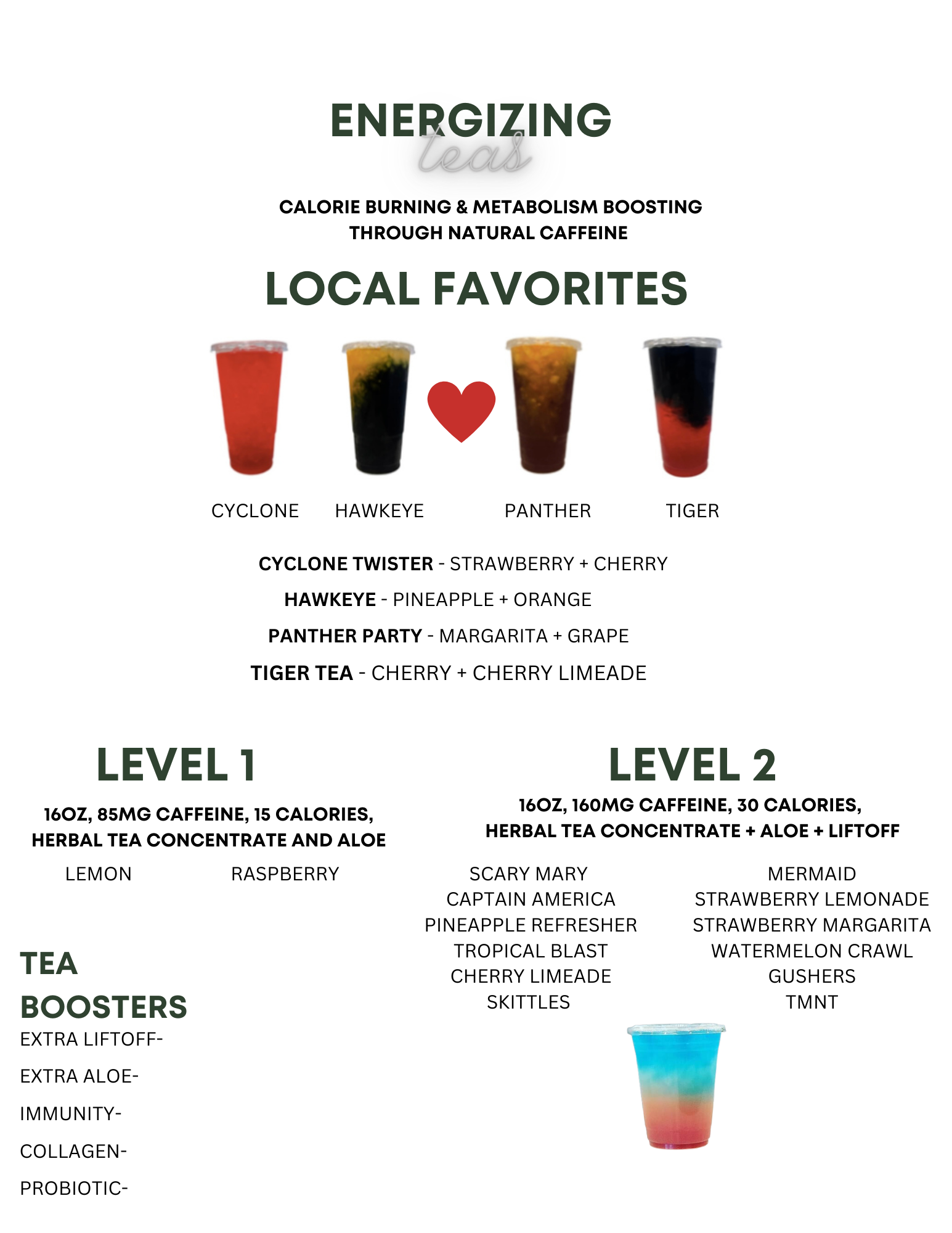 ENERGIZING
teas

CALORIE BURNING & METABOLISM BOOSTING THROUGH NATURAL CAFFEINE

LOCAL FAVORITES

CYCLONE HAWKEYE PANTHER TIGER

CYCLONE TWISTER - STRAWBERRY + CHERRY

HAWKEYE - PINEAPPLE + ORANGE

PANTHER PARTY - MARGARITA + GRAPE

TIGER TEA - CHERRY + CHERRY LIMEADE

LEVEL 1

16OZ, 85MG CAFFEINE, 15 CALORIES, HERBAL TEA CONCENTRATE AND ALOE

LEMON RASPBERRY

TEA BOOSTERS

EXTRA LIFTOFF-

EXTRA ALOE-

IMMUNITY-

COLLAGEN-

PROBIOTIC-

LEVEL 2

16OZ, 160MG CAFFEINE, 30 CALORIES, HERBAL TEA CONCENTRATE + ALOE + LIFTOFF

SCARY MARY
CAPTAIN AMERICA
PINEAPPLE REFRESHER
TROPICAL BLAST
CHERRY LIMEADE
SKITTLES

MERMAID
STRAWBERRY LEMONADE
STRAWBERRY MARGARITA
WATERMELON CRAWL
GUSHERS
TMNT